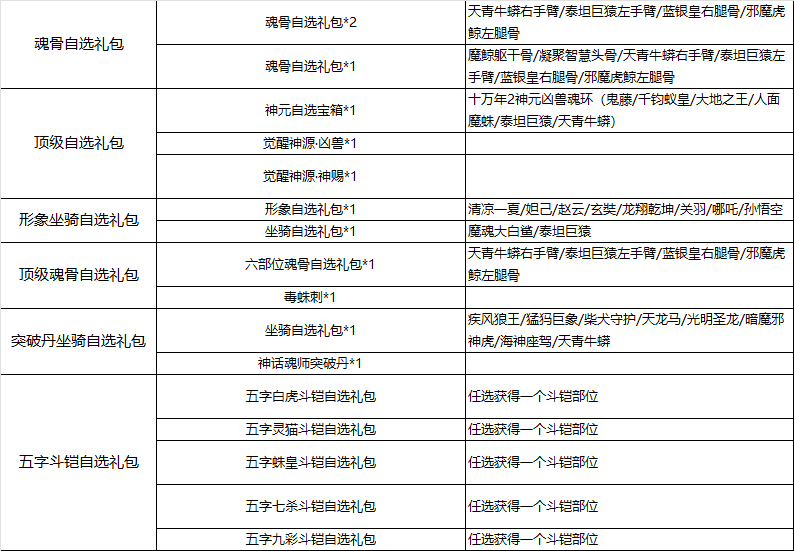 | | | |
|---|---|---|
| 魂骨自选礼包 | 魂骨自选礼包*2 | 天青牛蟒右手臂/泰坦巨猿左手臂/蓝银皇右腿骨/邪魔虎鲸左腿骨 |
| | 魂骨自选礼包*1 | 魔鲸躯干骨/凝聚智慧头骨/天青牛蟒右手臂/泰坦巨猿左手臂/蓝银皇右腿骨/邪魔虎鲸左腿骨 |
| 顶级自选礼包 | 神元自选宝箱*1 | 十万年2神元凶兽魂环（鬼藤/千钧蚁皇/大地之王/人面魔蛛/泰坦巨猿/天青牛蟒） |
| | 觉醒神源·凶兽*1 | |
| | 觉醒神源·神赐*1 | |
| 形象坐骑自选礼包 | 形象自选礼包*1 | 清凉一夏/妲己/赵云/玄奘/龙翔乾坤/关羽/哪吒/孙悟空 |
| | 坐骑自选礼包*1 | 魔魂大白鲨/泰坦巨猿 |
| 顶级魂骨自选礼包 | 六部位魂骨自选礼包*1 | 天青牛蟒右手臂/泰坦巨猿左手臂/蓝银皇右腿骨/邪魔虎鲸左腿骨 |
| | 毒蛛刺*1 | |
| 突破丹坐骑自选礼包 | 坐骑自选礼包*1 | 疾风狼王/猛犸巨象/柴犬守护/天龙马/光明圣龙/暗魔邪神虎/海神座驾/天青牛蟒 |
| | 神话魂师突破丹*1 | |
| 五字斗铠自选礼包 | 五字白虎斗铠自选礼包 | 任选获得一个斗铠部位 |
| | 五字灵猫斗铠自选礼包 | 任选获得一个斗铠部位 |
| | 五字蛛皇斗铠自选礼包 | 任选获得一个斗铠部位 |
| | 五字七杀斗铠自选礼包 | 任选获得一个斗铠部位 |
| | 五字九彩斗铠自选礼包 | 任选获得一个斗铠部位 |